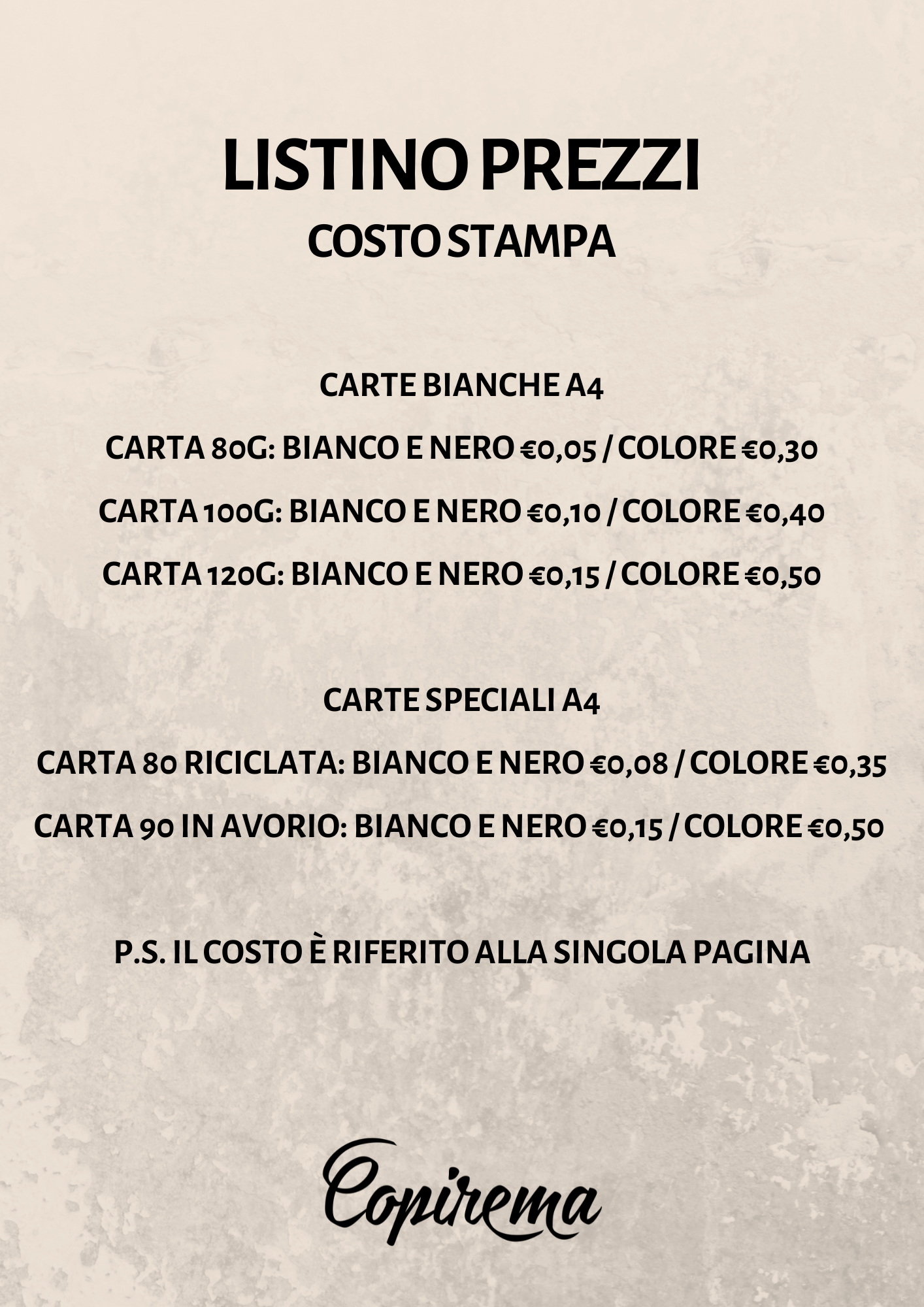 LISTINO PREZZI
COSTO STAMPA

CARTE BIANCHE A4

CARTA 80G: BIANCO E NERO €0,05 / COLORE €0,30

CARTA 100G: BIANCO E NERO €0,10 / COLORE €0,40

CARTA 120G: BIANCO E NERO €0,15 / COLORE €0,50

CARTE SPECIALI A4

CARTA 80 RICICLATA: BIANCO E NERO €0,08 / COLORE €0,35

CARTA 90 IN AVORIO: BIANCO E NERO €0,15 / COLORE €0,50

P.S. IL COSTO È RIFERITO ALLA SINGOLA PAGINA

Copirema